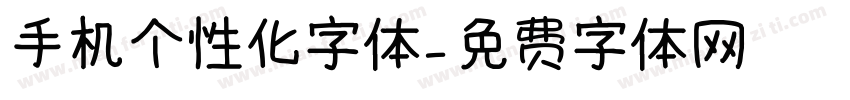 手机个性化字体-免费字体网